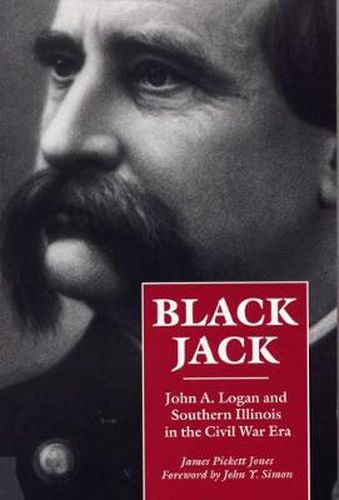 BLACK JACK

John A. Logan and Southern Illinois in the Civil War Era

James Pickett Jones
Foreword by John Y. Simon